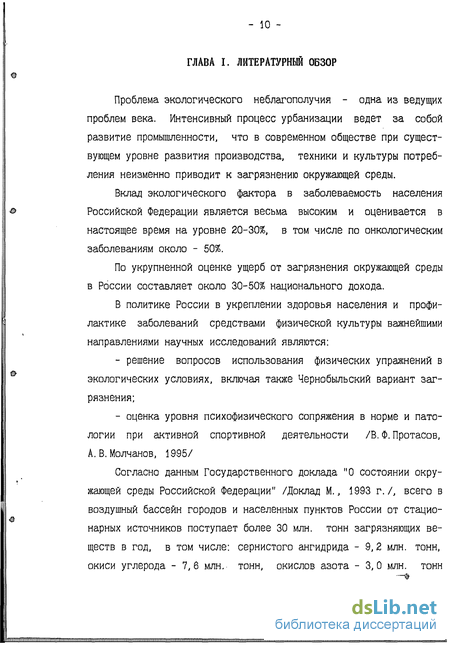 - 10 -

ГЛАВА I. ЛИТЕРАТУРНЫЙ ОБЗОР

Проблема экологического неблагополучия - одна из ведущих проблем века. Интенсивный процесс урбанизации ведет за собой развитие промышленности, что в современном обществе при существующем уровне развития производства, техники и культуры потребления неизменно приводит к загрязнению окружающей среды.

Вклад экологического фактора в заболеваемость населения Российской Федерации является весьма высоким и оценивается в настоящее время на уровне 20-30%, в том числе по онкологическим заболеваниям около - 50%.

По укрупненной оценке ущерб от загрязнения окружающей среды в России составляет около 30-50% национального дохода.

В политике России в укреплении здоровья населения и профилактике заболеваний средствами физической культуры важнейшими направлениями научных исследований являются:

- решение вопросов использования физических упражнений в экологических условиях, включая также Чернобыльский вариант загрязнения;

- оценка уровня психофизического сопряжения в норме и патологии при активной спортивной деятельности /В.Ф.Протасов, А.В.Молчанов, 1995/

Согласно данным Государственного доклада "О состоянии окружающей среды Российской Федерации" /Доклад М., 1993 г./, всего в воздушный бассейн городов и населенных пунктов России от стационарных источников поступает более 30 млн. тонн загрязняющих веществ в год, в том числе: сернистого ангидрида - 9,2 млн. тонн, окиси углерода - 7,6 млн. тонн, окислов азота - 3,0 млн. тонн

dsLib.net
библиотека диссертаций